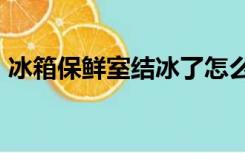 冰箱保鲜室结冰了怎么